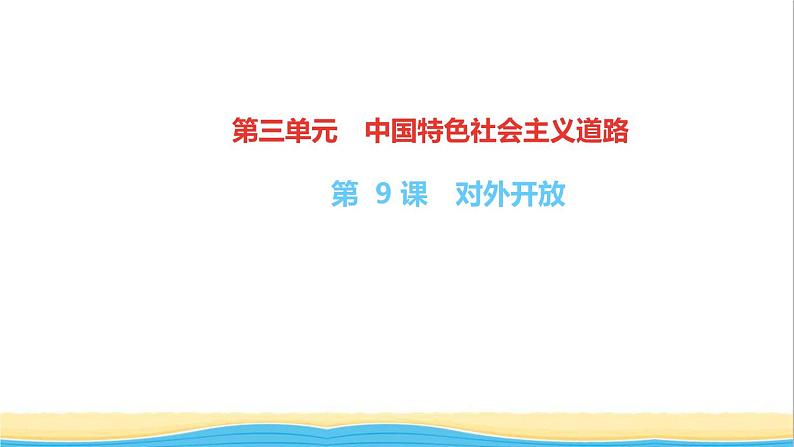 第三单元　中国特色社会主义道路

第 9 课　对外开放